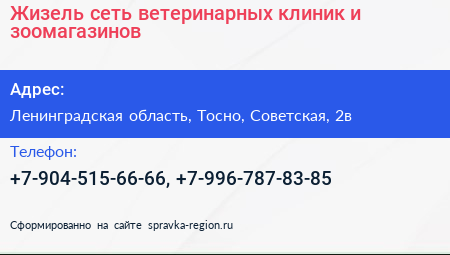 Жизель сеть ветеринарных клиник и зоомагазинов

Адрес:

Ленинградская область, Тосно, Советская, 2в

Телефон:

+7-904-515-66-66, +7-996-787-83-85

Сформированно на сайте spravka-region.ru